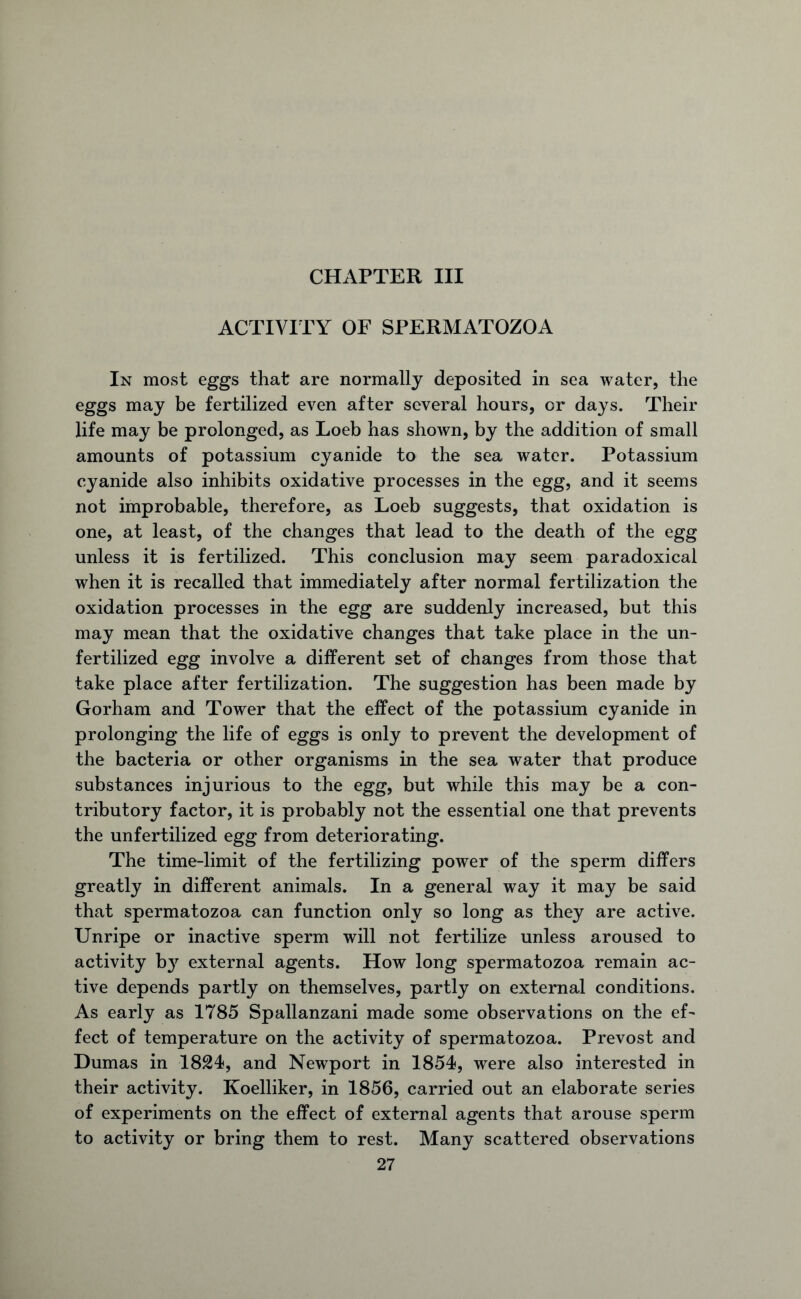 CHAPTER III

ACTIVITY OF SPERMATOZOA

In most eggs that are normally deposited in sea water, the eggs may be fertilized even after several hours, or days. Their life may be prolonged, as Loeb has shown, by the addition of small amounts of potassium cyanide to the sea water. Potassium cyanide also inhibits oxidative processes in the egg, and it seems not improbable, therefore, as Loeb suggests, that oxidation is one, at least, of the changes that lead to the death of the egg unless it is fertilized. This conclusion may seem paradoxical when it is recalled that immediately after normal fertilization the oxidation processes in the egg are suddenly increased, but this may mean that the oxidative changes that take place in the unfertilized egg involve a different set of changes from those that take place after fertilization. The suggestion has been made by Gorham and Tower that the effect of the potassium cyanide in prolonging the life of eggs is only to prevent the development of the bacteria or other organisms in the sea water that produce substances injurious to the egg, but while this may be a contributory factor, it is probably not the essential one that prevents the unfertilized egg from deteriorating.

The time-limit of the fertilizing power of the sperm differs greatly in different animals. In a general way it may be said that spermatozoa can function only so long as they are active. Unripe or inactive sperm will not fertilize unless aroused to activity by external agents. How long spermatozoa remain active depends partly on themselves, partly on external conditions. As early as 1785 Spallanzani made some observations on the effect of temperature on the activity of spermatozoa. Prevost and Dumas in 1824, and Newport in 1854, were also interested in their activity. Koelliker, in 1856, carried out an elaborate series of experiments on the effect of external agents that arouse sperm to activity or bring them to rest. Many scattered observations

27